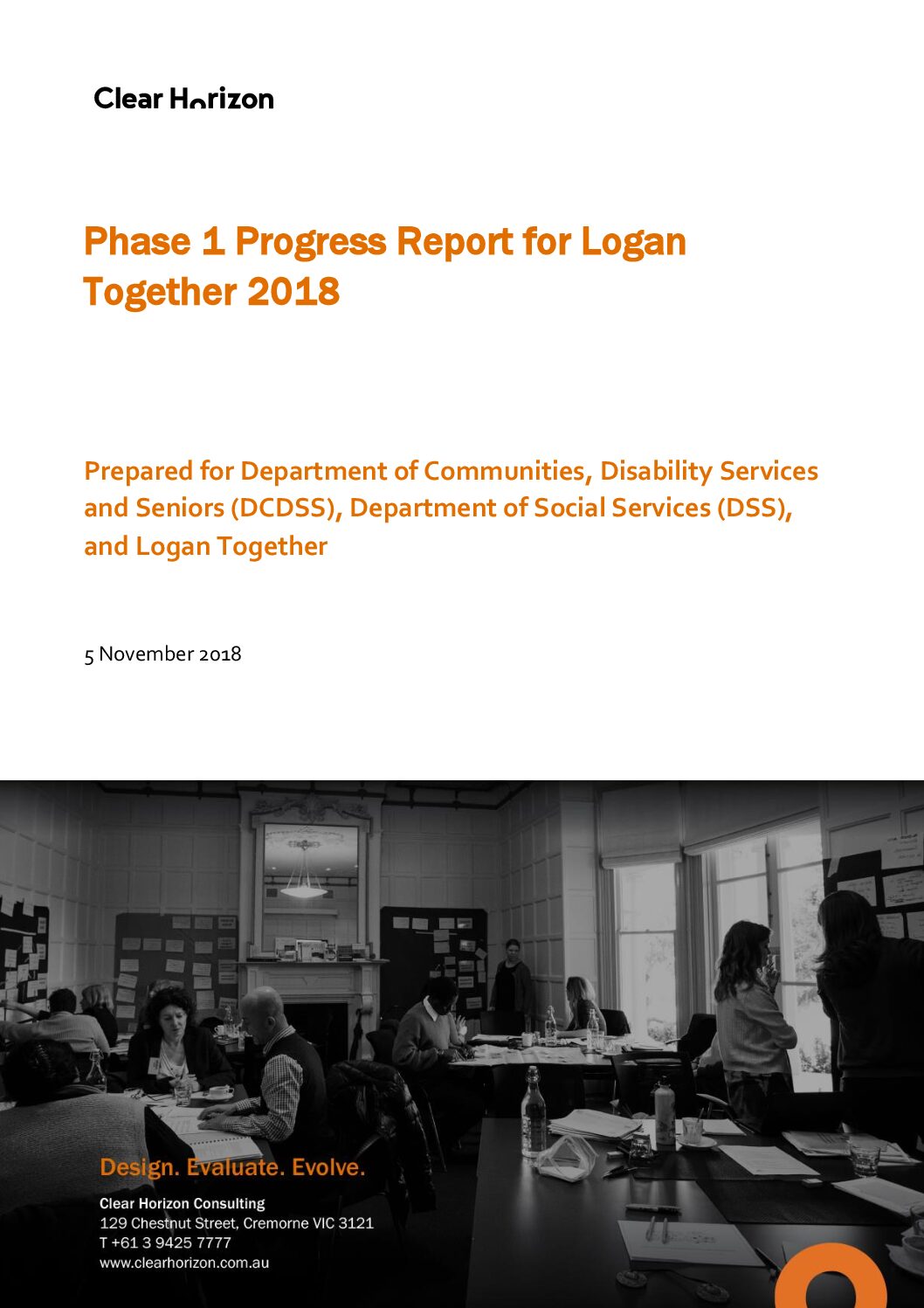 Clear Horizon

Phase 1 Progress Report for Logan Together 2018

Prepared for Department of Communities, Disability Services and Seniors (DCDSS), Department of Social Services (DSS), and Logan Together

5 November 2018

Design. Evaluate. Evolve.

Clear Horizon Consulting
129 Chestnut Street, Cremorne VIC 3121
T +61 3 9425 7777
www.clearhorizon.com.au